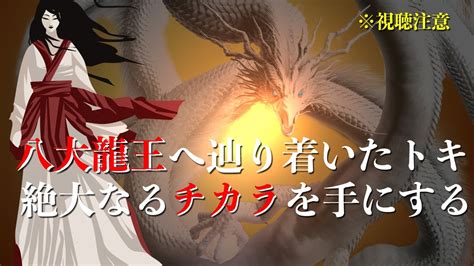 ※視聴注意

八大龍王へ辿り着いたトキ
絶大なるチカラを手にする